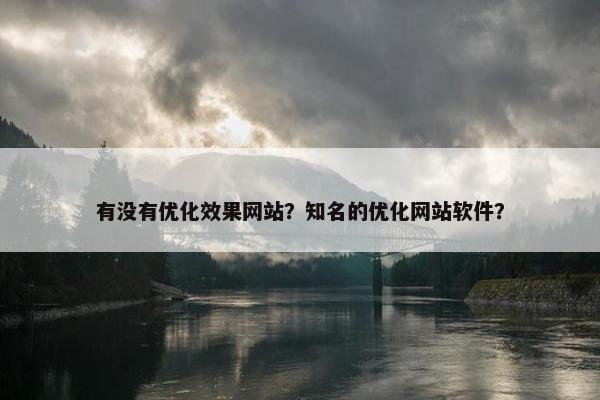 有没有优化效果网站？知名的优化网站软件？